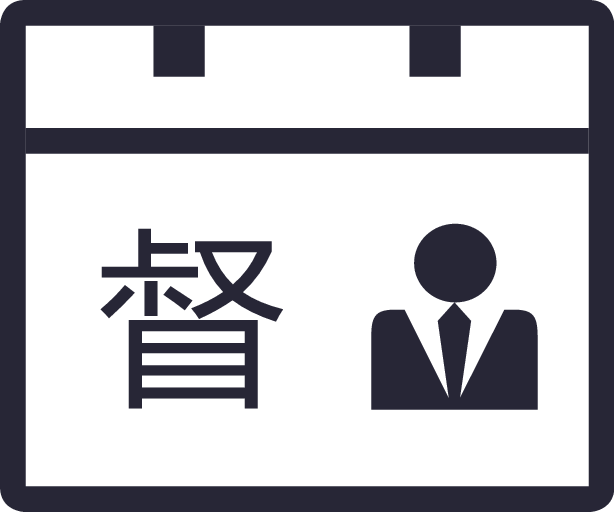 督